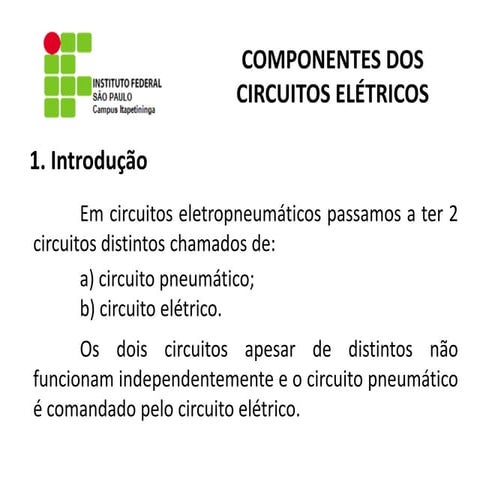 INSTITUTO FEDERAL
SÃO PAULO
Campus Itapetininga

COMPONENTES DOS CIRCUITOS ELÉTRICOS

1. Introdução

Em circuitos eletropneumáticos passamos a ter 2 circuitos distintos chamados de:

a) circuito pneumático;
b) circuito elétrico.

Os dois circuitos apesar de distintos não funcionam independentemente e o circuito pneumático é comandado pelo circuito elétrico.